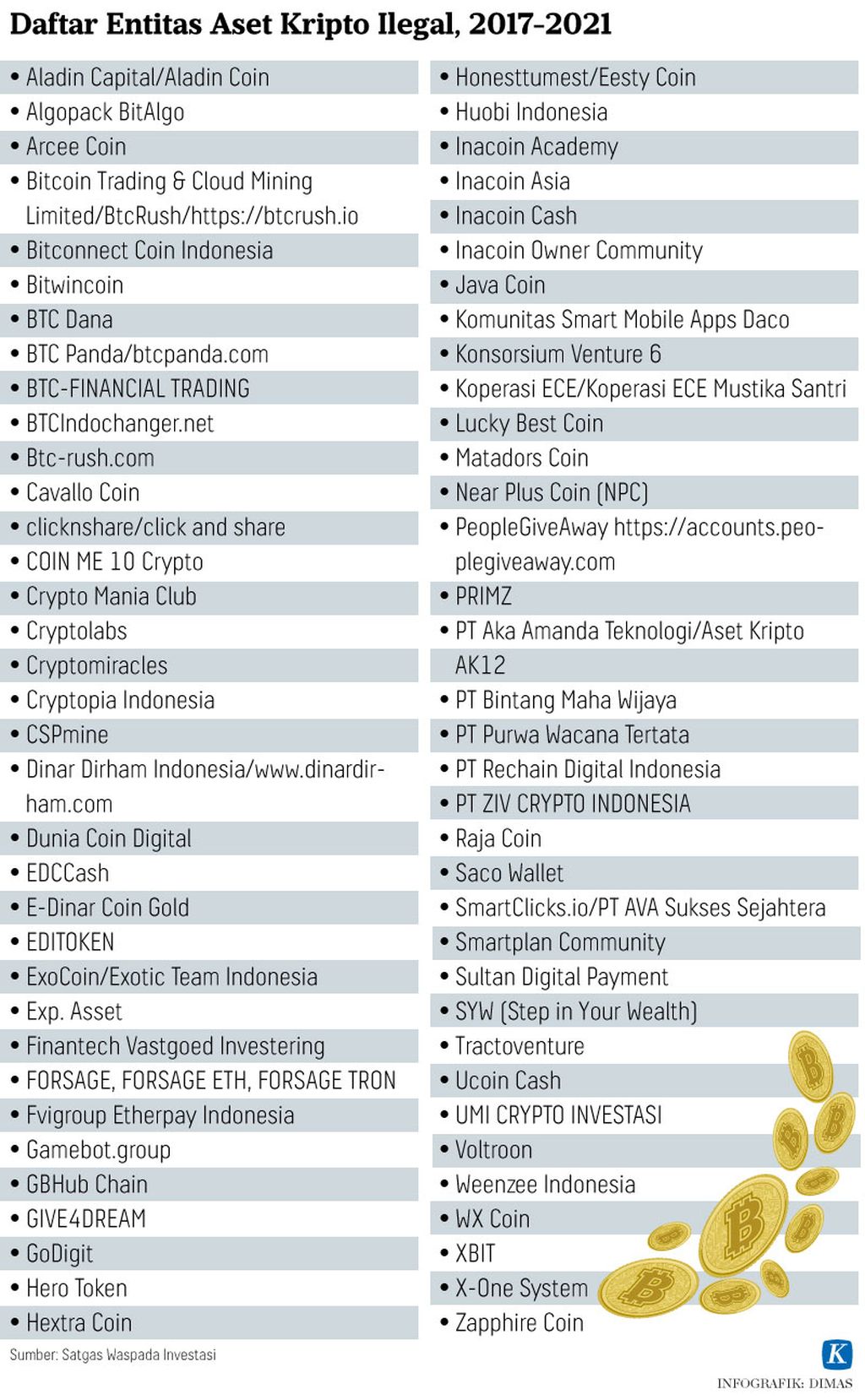 Daftar Entitas Aset Kripto Ilegal, 2017-2021

• Aladin Capital/Aladin Coin
• Algopack BitAlgo
• Arcee Coin
• Bitcoin Trading & Cloud Mining Limited/BtcRush/https://btcrush.io
• Bitconnect Coin Indonesia
• Bitwincoin
• BTC Dana
• BTC Panda/btcpanda.com
• BTC-FINANCIAL TRADING
• BTCIndochanger.net
• Btc-rush.com
• Cavallo Coin
• clicknshare/click and share
• COIN ME 10 Crypto
• Crypto Mania Club
• Cryptolabs
• Cryptomiracles
• Cryptopia Indonesia
• CSPmine
• Dinar Dirham Indonesia/www.dinardirham.com
• Dunia Coin Digital
• EDCCash
• E-Dinar Coin Gold
• EDITOKEN
• ExoCoin/Exotic Team Indonesia
• Exp. Asset
• Finantech Vastgoed Investering
• FORSAGE, FORSAGE ETH, FORSAGE TRON
• Fvigroup Etherpay Indonesia
• Gamebot.group
• GBHub Chain
• GIVE4DREAM
• GoDigit
• Hero Token
• Hextra Coin

• Honesttumest/Eesty Coin
• Huobi Indonesia
• Inacoin Academy
• Inacoin Asia
• Inacoin Cash
• Inacoin Owner Community
• Java Coin
• Komunitas Smart Mobile Apps Daco
• Konsorsium Venture 6
• Koperasi ECE/Koperasi ECE Mustika Santri
• Lucky Best Coin
• Matadors Coin
• Near Plus Coin (NPC)
• PeopleGiveAway https://accounts.peoplegiveaway.com
• PRIMZ
• PT Aka Amanda Teknologi/Aset Kripto AK12
• PT Bintang Maha Wijaya
• PT Purwa Wacana Tertata
• PT Rechain Digital Indonesia
• PT ZIV CRYPTO INDONESIA
• Raja Coin
• Saco Wallet
• SmartClicks.io/PT AVA Sukses Sejahtera
• Smartplan Community
• Sultan Digital Payment
• SYW (Step in Your Wealth)
• Tractoventure
• Ucoin Cash
• UMI CRYPTO INVESTASI
• Voltroon
• Weenzee Indonesia
• WX Coin
• XBIT
• X-One System
• Zapphire Coin

Sumber: Satgas Waspada Investasi

K
INFOGRAFIK: DIMAS